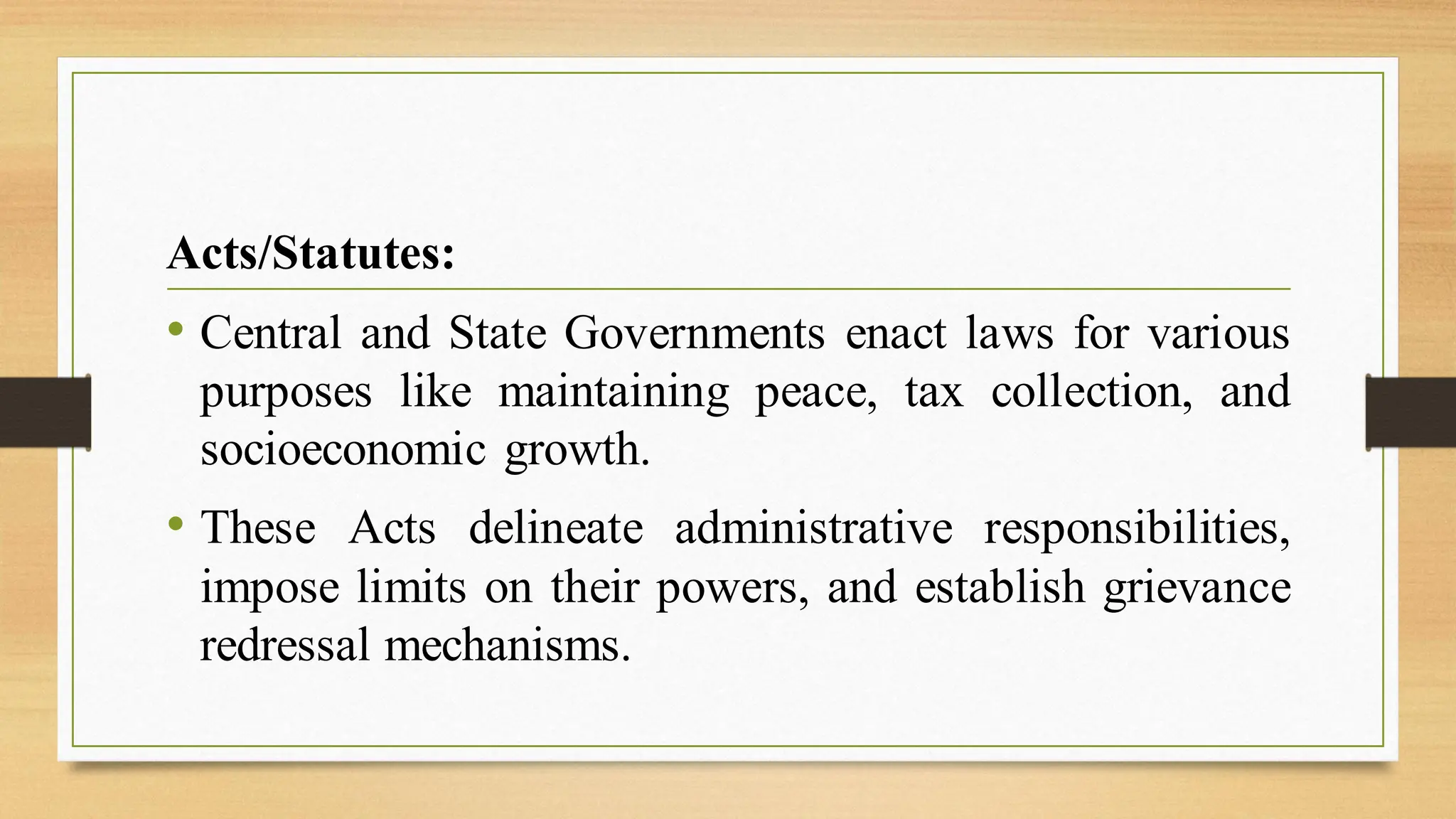 Acts/Statutes:

• Central and State Governments enact laws for various purposes like maintaining peace, tax collection, and socioeconomic growth.

• These Acts delineate administrative responsibilities, impose limits on their powers, and establish grievance redressal mechanisms.